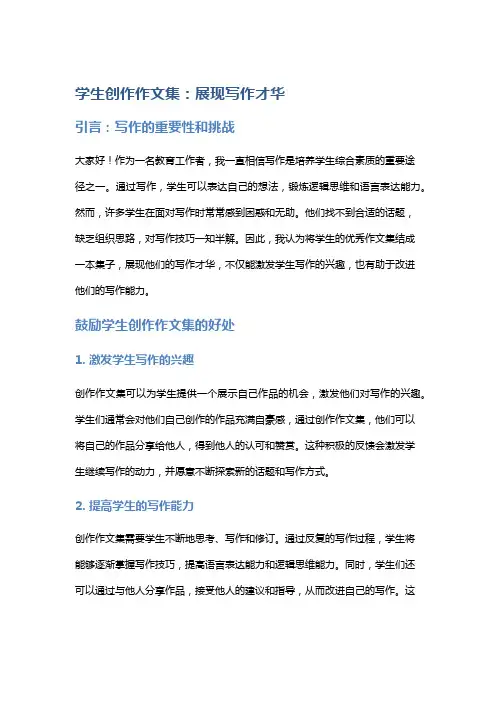 学生创作作文集：展现写作才华

引言：写作的重要性和挑战

大家好！作为一名教育工作者，我一直相信写作是培养学生综合素质的重要途径之一。通过写作，学生可以表达自己的想法，锻炼逻辑思维和语言表达能力。然而，许多学生在面对写作时常常感到困惑和无助。他们找不到合适的话题，缺乏组织思路，对写作技巧一知半解。因此，我认为将学生的优秀作文集结成一本集子，展现他们的写作才华，不仅能激发学生写作的兴趣，也有助于改进他们的写作能力。

鼓励学生创作作文集的好处

1. 激发学生写作的兴趣

创作作文集可以为学生提供一个展示自己作品的机会，激发他们对写作的兴趣。学生们通常会对他们自己创作的作品充满自豪感，通过创作作文集，他们可以将自己的作品分享给他人，得到他人的认可和赞赏。这种积极的反馈会激发学生继续写作的动力，并愿意不断探索新的话题和写作方式。

2. 提高学生的写作能力

创作作文集需要学生不断地思考、写作和修订。通过反复的写作过程，学生将能够逐渐掌握写作技巧，提高语言表达能力和逻辑思维能力。同时，学生们还可以通过与他人分享作品，接受他人的建议和指导，从而改进自己的写作。这